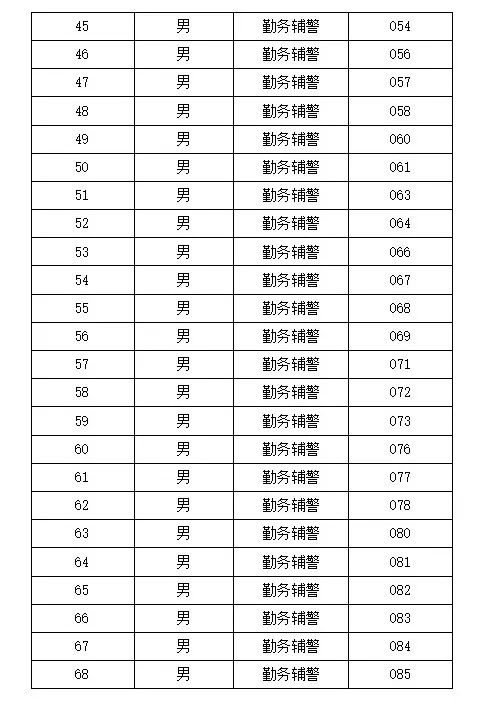 | 45 | 男 | 勤务辅警 | 054 |
|---|---|---|---|
| 46 | 男 | 勤务辅警 | 056 |
| 47 | 男 | 勤务辅警 | 057 |
| 48 | 男 | 勤务辅警 | 058 |
| 49 | 男 | 勤务辅警 | 060 |
| 50 | 男 | 勤务辅警 | 061 |
| 51 | 男 | 勤务辅警 | 063 |
| 52 | 男 | 勤务辅警 | 064 |
| 53 | 男 | 勤务辅警 | 066 |
| 54 | 男 | 勤务辅警 | 067 |
| 55 | 男 | 勤务辅警 | 068 |
| 56 | 男 | 勤务辅警 | 069 |
| 57 | 男 | 勤务辅警 | 071 |
| 58 | 男 | 勤务辅警 | 072 |
| 59 | 男 | 勤务辅警 | 073 |
| 60 | 男 | 勤务辅警 | 076 |
| 61 | 男 | 勤务辅警 | 077 |
| 62 | 男 | 勤务辅警 | 078 |
| 63 | 男 | 勤务辅警 | 080 |
| 64 | 男 | 勤务辅警 | 081 |
| 65 | 男 | 勤务辅警 | 082 |
| 66 | 男 | 勤务辅警 | 083 |
| 67 | 男 | 勤务辅警 | 084 |
| 68 | 男 | 勤务辅警 | 085 |